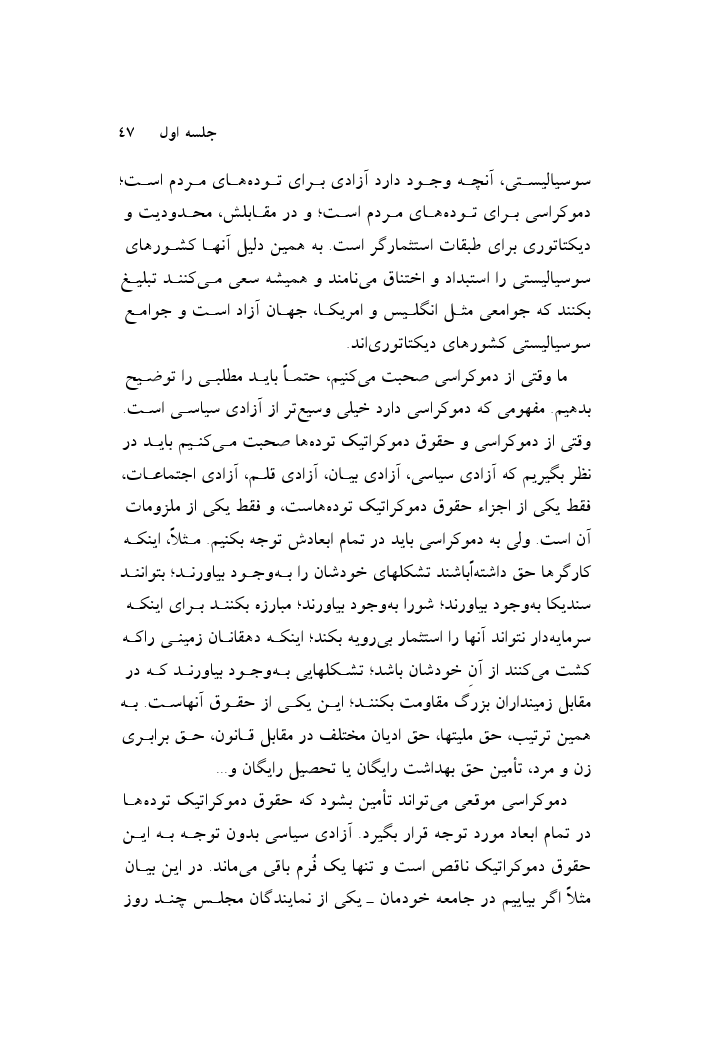 جلسه اول ۴۷

سوسیالیستی، آنچه وجود دارد آزادی برای توده‌های مردم است؛ دموکراسی برای توده‌های مردم است؛ و در مقابلش، محدودیت و دیکتاتوری برای طبقات استثمارگر است. به همین دلیل آنها کشورهای سوسیالیستی را استبداد و اختناق می‌نامند و همیشه سعی می‌کنند تبلیغ بکنند که جوامعی مثل انگلیس و امریکا، جهان آزاد است و جوامع سوسیالیستی کشورهای دیکتاتوری‌اند.

ما وقتی از دموکراسی صحبت می‌کنیم، حتماً باید مطلبی را توضیح بدهیم. مفهومی که دموکراسی دارد خیلی وسیع‌تر از آزادی سیاسی است. وقتی از دموکراسی و حقوق دموکراتیک توده‌ها صحبت می‌کنیم باید در نظر بگیریم که آزادی سیاسی، آزادی بیان، آزادی قلم، آزادی اجتماعات، فقط یکی از اجزاء حقوق دموکراتیک توده‌هاست، و فقط یکی از ملزومات آن است. ولی به دموکراسی باید در تمام ابعادش توجه بکنیم. مثلاً، اینکه کارگرها حق داشته‌باشند تشکلهای خودشان را به‌وجود بیاورند؛ بتوانند سندیکا به‌وجود بیاورند؛ شورا به‌وجود بیاورند؛ مبارزه بکنند برای اینکه سرمایه‌دار نتواند آنها را استثمار بی‌رویه بکند؛ اینکه دهقانان زمینی راکه کشت می‌کنند از آنِ خودشان باشد؛ تشکلهایی به‌وجود بیاورند که در مقابل زمینداران بزرگ مقاومت بکنند؛ این یکی از حقوق آنهاست. به همین ترتیب، حق ملیتها، حق ادیان مختلف در مقابل قانون، حق برابری زن و مرد، تأمین حق بهداشت رایگان یا تحصیل رایگان و...

دموکراسی موقعی می‌تواند تأمین بشود که حقوق دموکراتیک توده‌ها در تمام ابعاد مورد توجه قرار بگیرد. آزادی سیاسی بدون توجه به این حقوق دموکراتیک ناقص است و تنها یک فُرم باقی می‌ماند. در این بیان مثلاً اگر بیاییم در جامعه خودمان ـ یکی از نمایندگان مجلس چند روز